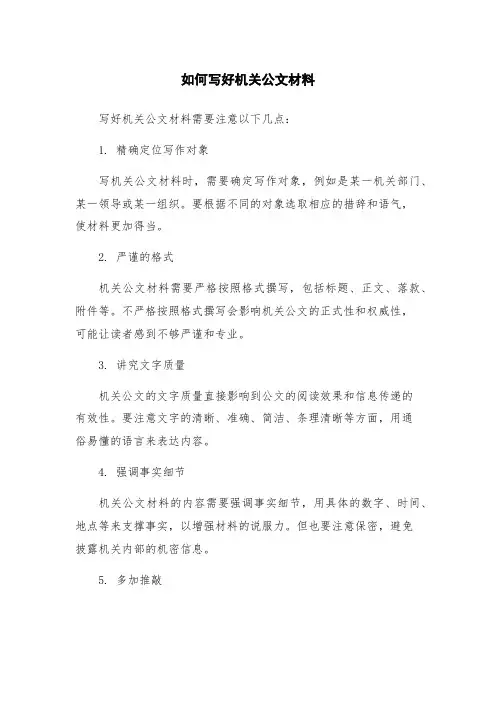 如何写好机关公文材料

写好机关公文材料需要注意以下几点：

1. 精确定位写作对象

写机关公文材料时，需要确定写作对象，例如是某一机关部门、某一领导或某一组织。要根据不同的对象选取相应的措辞和语气，使材料更加得当。

2. 严谨的格式

机关公文材料需要严格按照格式撰写，包括标题、正文、落款、附件等。不严格按照格式撰写会影响机关公文的正式性和权威性，可能让读者感到不够严谨和专业。

3. 讲究文字质量

机关公文的文字质量直接影响到公文的阅读效果和信息传递的有效性。要注意文字的清晰、准确、简洁、条理清晰等方面，用通俗易懂的语言来表达内容。

4. 强调事实细节

机关公文材料的内容需要强调事实细节，用具体的数字、时间、地点等来支撑事实，以增强材料的说服力。但也要注意保密，避免披露机关内部的机密信息。

5. 多加推敲